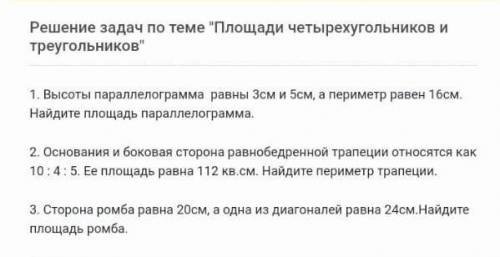 Решение задач по теме "Площади четырехугольников и треугольников"

1. Высоты параллелограмма равны 3см и 5см, а периметр равен 16см. Найдите площадь параллелограмма.

2. Основания и боковая сторона равнобедренной трапеции относятся как 10 : 4 : 5. Ее площадь равна 112 кв.см. Найдите периметр трапеции.

3. Сторона ромба равна 20см, а одна из диагоналей равна 24см.Найдите площадь ромба.